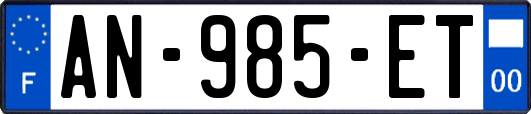 F
AN-985-ET
00